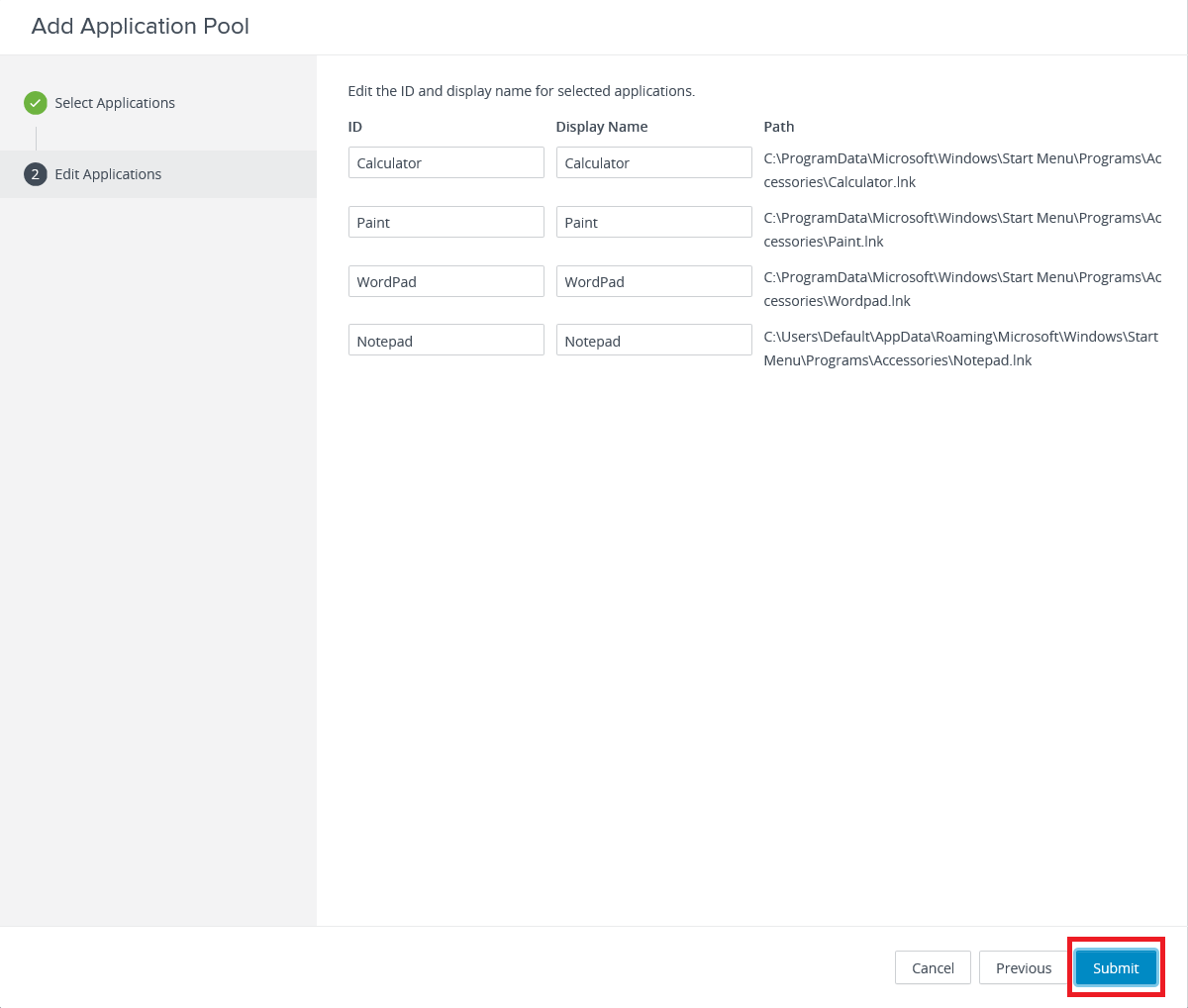 Add Application Pool

Select Applications

2 Edit Applications

Edit the ID and display name for selected applications.

| ID | Display Name | Path |
|---|---|---|
| Calculator | Calculator | C:\ProgramData\Microsoft\Windows\Start Menu\Programs\Accessories\Calculator.lnk |
| Paint | Paint | C:\ProgramData\Microsoft\Windows\Start Menu\Programs\Accessories\Paint.lnk |
| WordPad | WordPad | C:\ProgramData\Microsoft\Windows\Start Menu\Programs\Accessories\Wordpad.lnk |
| Notepad | Notepad | C:\Users\Default\AppData\Roaming\Microsoft\Windows\Start Menu\Programs\Accessories\Notepad.lnk |

Cancel Previous Submit